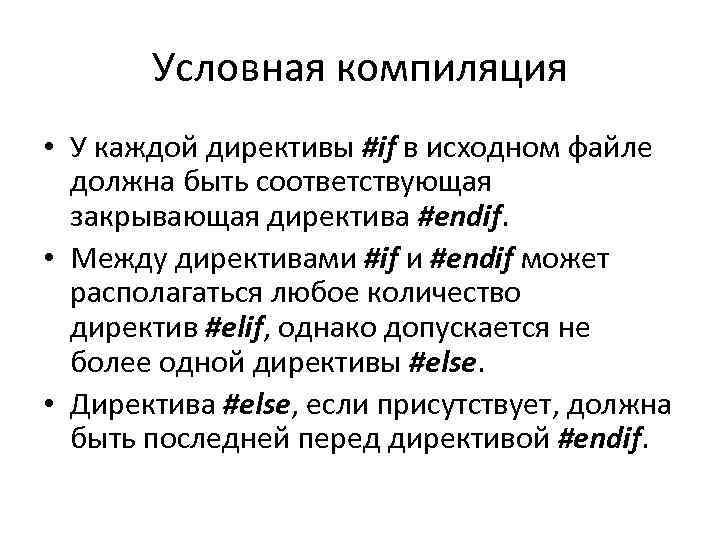 Условная компиляция

• У каждой директивы #if в исходном файле должна быть соответствующая закрывающая директива #endif.

• Между директивами #if и #endif может располагаться любое количество директив #elif, однако допускается не более одной директивы #else.

• Директива #else, если присутствует, должна быть последней перед директивой #endif.